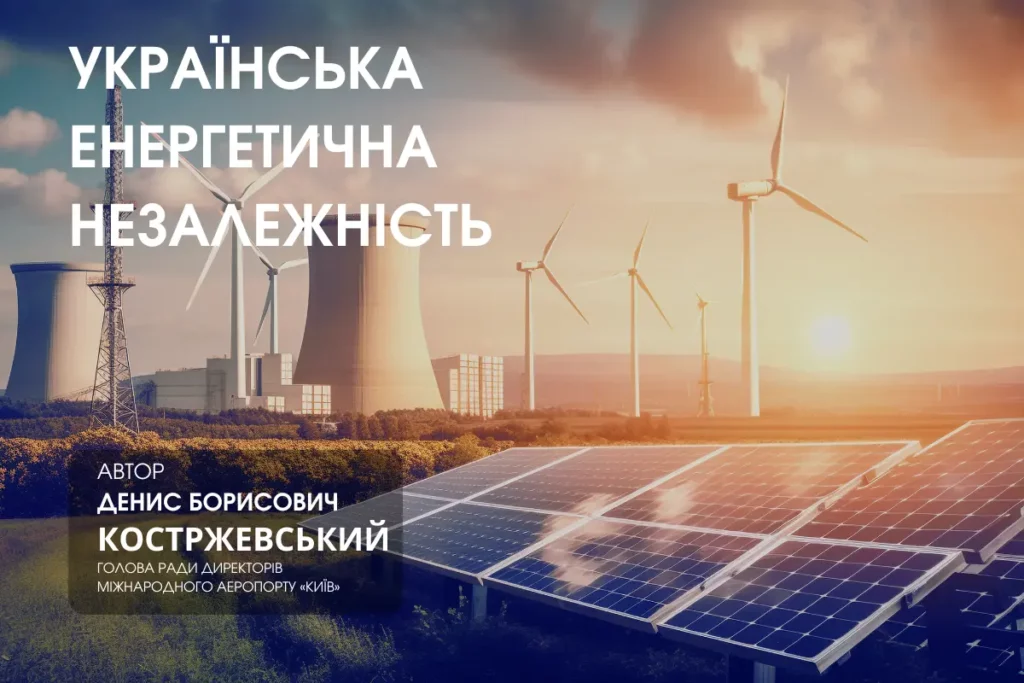 УКРАЇНСЬКА ЕНЕРГЕТИЧНА НЕЗАЛЕЖНІСТЬ

АВТОР
ДЕНИС БОРИСОВИЧ
КОСТРЖЕВСЬКИЙ
ГОЛОВА РАДИ ДИРЕКТОРІВ
МІЖНАРОДНОГО АЕРОПОРТУ «КИЇВ»